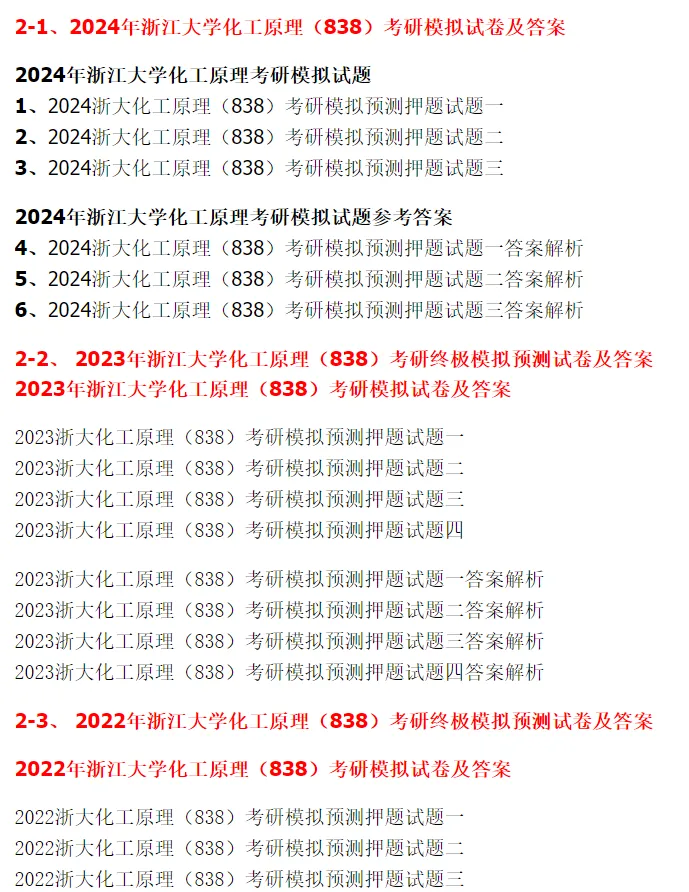 2-1、2024年浙江大学化工原理（838）考研模拟试卷及答案

2024年浙江大学化工原理考研模拟试题
1、2024浙大化工原理（838）考研模拟预测押题试题一
2、2024浙大化工原理（838）考研模拟预测押题试题二
3、2024浙大化工原理（838）考研模拟预测押题试题三

2024年浙江大学化工原理考研模拟试题参考答案
4、2024浙大化工原理（838）考研模拟预测押题试题一答案解析
5、2024浙大化工原理（838）考研模拟预测押题试题二答案解析
6、2024浙大化工原理（838）考研模拟预测押题试题三答案解析

2-2、2023年浙江大学化工原理（838）考研终极模拟预测试卷及答案
2023年浙江大学化工原理（838）考研模拟试卷及答案

2023浙大化工原理（838）考研模拟预测押题试题一
2023浙大化工原理（838）考研模拟预测押题试题二
2023浙大化工原理（838）考研模拟预测押题试题三
2023浙大化工原理（838）考研模拟预测押题试题四

2023浙大化工原理（838）考研模拟预测押题试题一答案解析
2023浙大化工原理（838）考研模拟预测押题试题二答案解析
2023浙大化工原理（838）考研模拟预测押题试题三答案解析
2023浙大化工原理（838）考研模拟预测押题试题四答案解析

2-3、2022年浙江大学化工原理（838）考研终极模拟预测试卷及答案

2022年浙江大学化工原理（838）考研模拟试卷及答案

2022浙大化工原理（838）考研模拟预测押题试题一
2022浙大化工原理（838）考研模拟预测押题试题二
2022浙大化工原理（838）考研模拟预测押题试题三